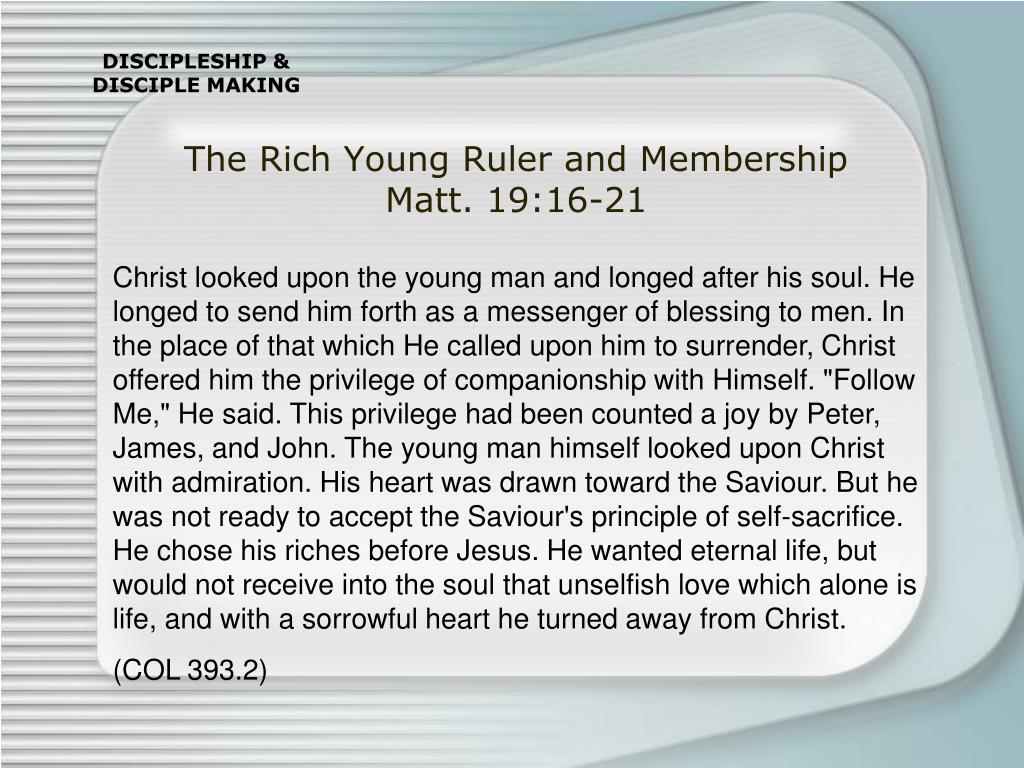 DISCIPLESHIP &
DISCIPLE MAKING

The Rich Young Ruler and Membership
Matt. 19:16-21

Christ looked upon the young man and longed after his soul. He longed to send him forth as a messenger of blessing to men. In the place of that which He called upon him to surrender, Christ offered him the privilege of companionship with Himself. "Follow Me," He said. This privilege had been counted a joy by Peter, James, and John. The young man himself looked upon Christ with admiration. His heart was drawn toward the Saviour. But he was not ready to accept the Saviour's principle of self-sacrifice. He chose his riches before Jesus. He wanted eternal life, but would not receive into the soul that unselfish love which alone is life, and with a sorrowful heart he turned away from Christ.

(COL 393.2)